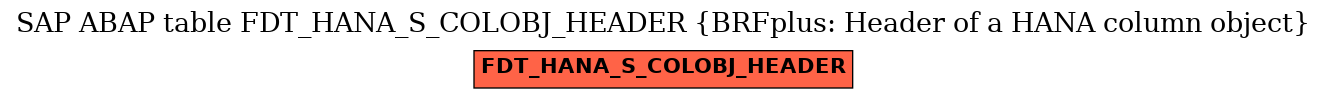 SAP ABAP table FDT_HANA_S_COLOBJ_HEADER {BRFplus: Header of a HANA column object}

FDT_HANA_S_COLOBJ_HEADER